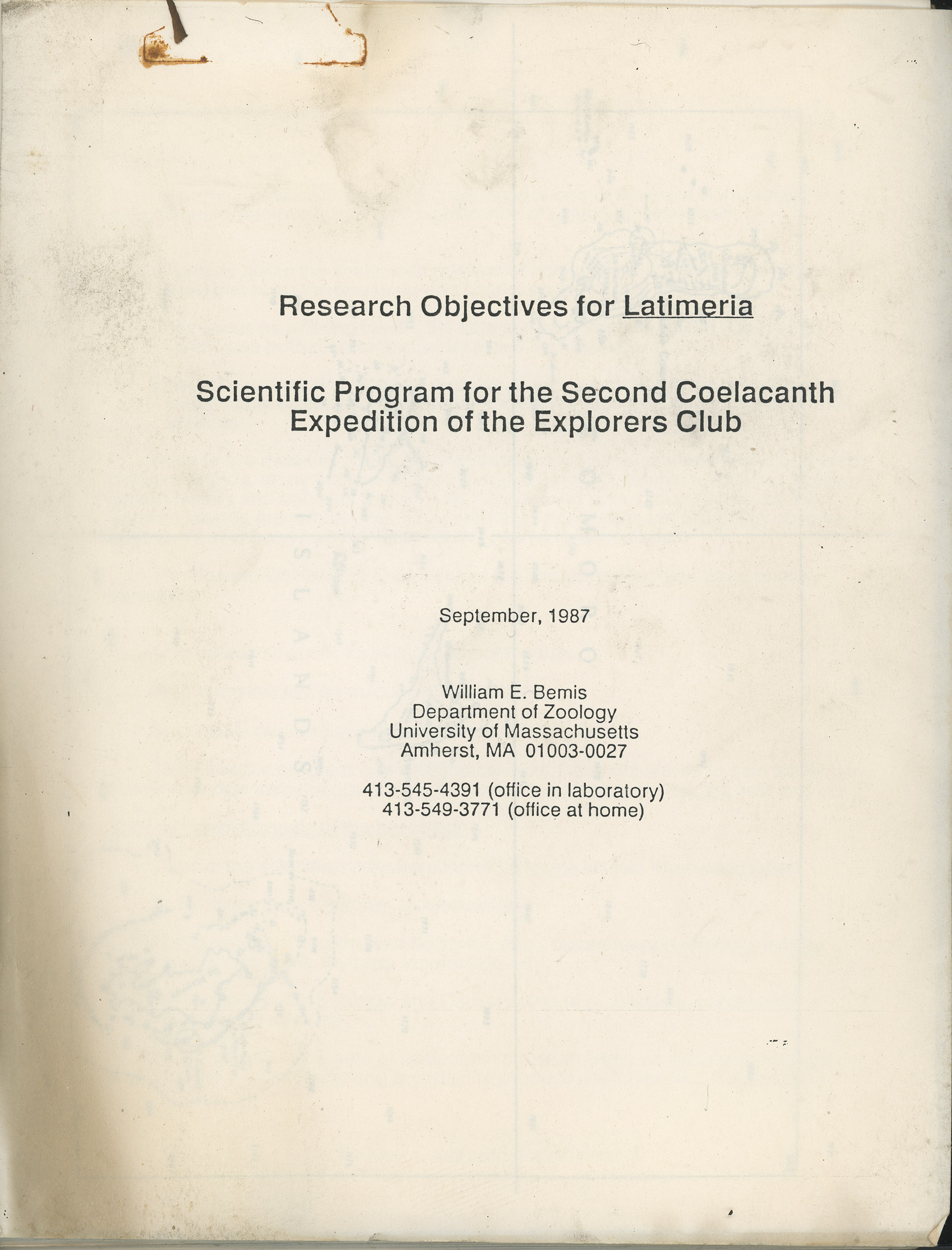 Research Objectives for Latimeria

Scientific Program for the Second Coelacanth Expedition of the Explorers Club

September, 1987

William E. Bemis
Department of Zoology
University of Massachusetts
Amherst, MA 01003-0027

413-545-4391 (office in laboratory)
413-549-3771 (office at home)